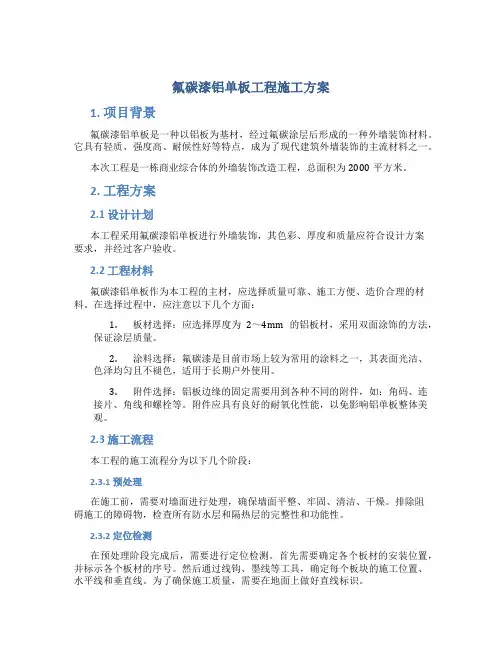 氟碳漆铝单板工程施工方案

1. 项目背景

氟碳漆铝单板是一种以铝板为基材，经过氟碳涂层后形成的一种外墙装饰材料。它具有轻质、强度高、耐候性好等特点，成为了现代建筑外墙装饰的主流材料之一。

本次工程是一栋商业综合体的外墙装饰改造工程，总面积为 2000 平方米。

2. 工程方案

2.1 设计计划

本工程采用氟碳漆铝单板进行外墙装饰，其色彩、厚度和质量应符合设计方案要求，并经过客户验收。

2.2 工程材料

氟碳漆铝单板作为本工程的主材，应选择质量可靠、施工方便、造价合理的材料。在选择过程中，应注意以下几个方面：

1. 板材选择：应选择厚度为 2～4mm 的铝板材，采用双面涂饰的方法，保证涂层质量。

2. 涂料选择：氟碳漆是目前市场上较为常用的涂料之一，其表面光洁、色泽均匀且不褪色，适用于长期户外使用。

3. 附件选择：铝板边缘的固定需要用到各种不同的附件，如：角码、连接片、角线和螺栓等。附件应具有良好的耐氧化性能，以免影响铝单板整体美观。

2.3 施工流程

本工程的施工流程分为以下几个阶段：

2.3.1 预处理

在施工前，需要对墙面进行处理，确保墙面平整、牢固、清洁、干燥。排除阻碍施工的障碍物，检查所有防水层和隔热层的完整性和功能性。

2.3.2 定位检测

在预处理阶段完成后，需要进行定位检测。首先需要确定各个板材的安装位置，并标示各个板材的序号。然后通过线钩、墨线等工具，确定每个板块的施工位置、水平线和垂直线。为了确保施工质量，需要在地面上做好直线标识。